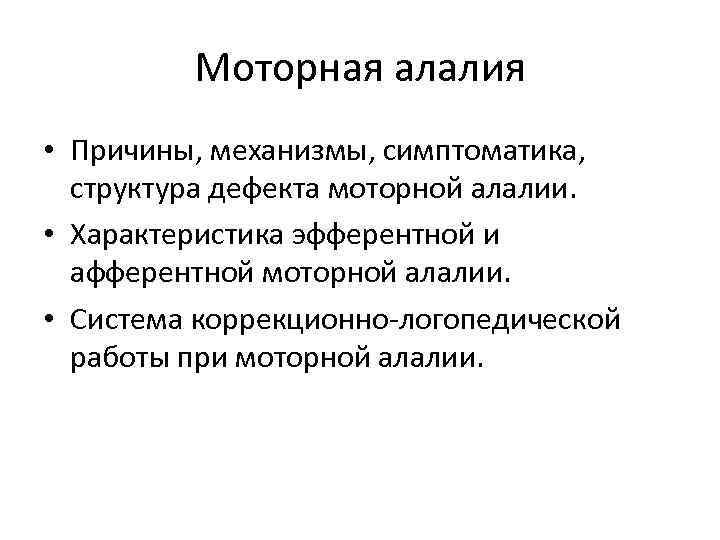 Моторная алалия

• Причины, механизмы, симптоматика, структура дефекта моторной алалии.
• Характеристика эфферентной и афферентной моторной алалии.
• Система коррекционно-логопедической работы при моторной алалии.